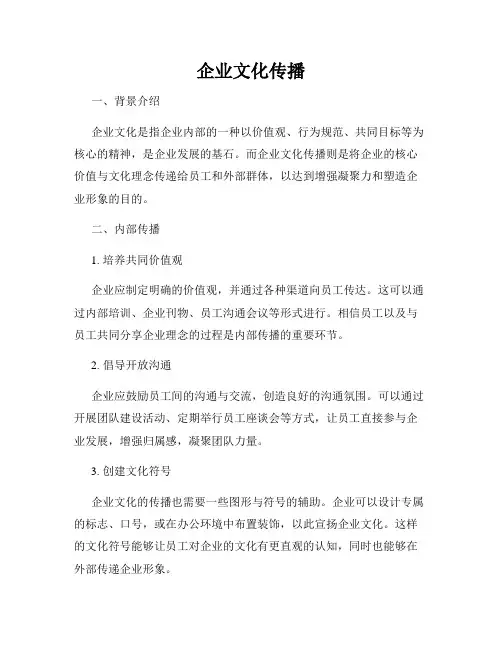 企业文化传播

一、背景介绍

企业文化是指企业内部的一种以价值观、行为规范、共同目标等为核心的精神，是企业发展的基石。而企业文化传播则是将企业的核心价值与文化理念传递给员工和外部群体，以达到增强凝聚力和塑造企业形象的目的。

二、内部传播

1. 培养共同价值观

企业应制定明确的价值观，并通过各种渠道向员工传达。这可以通过内部培训、企业刊物、员工沟通会议等形式进行。相信员工以及与员工共同分享企业理念的过程是内部传播的重要环节。

2. 倡导开放沟通

企业应鼓励员工间的沟通与交流，创造良好的沟通氛围。可以通过开展团队建设活动、定期举行员工座谈会等方式，让员工直接参与企业发展，增强归属感，凝聚团队力量。

3. 创建文化符号

企业文化的传播也需要一些图形与符号的辅助。企业可以设计专属的标志、口号，或在办公环境中布置装饰，以此宣扬企业文化。这样的文化符号能够让员工对企业的文化有更直观的认知，同时也能够在外部传递企业形象。